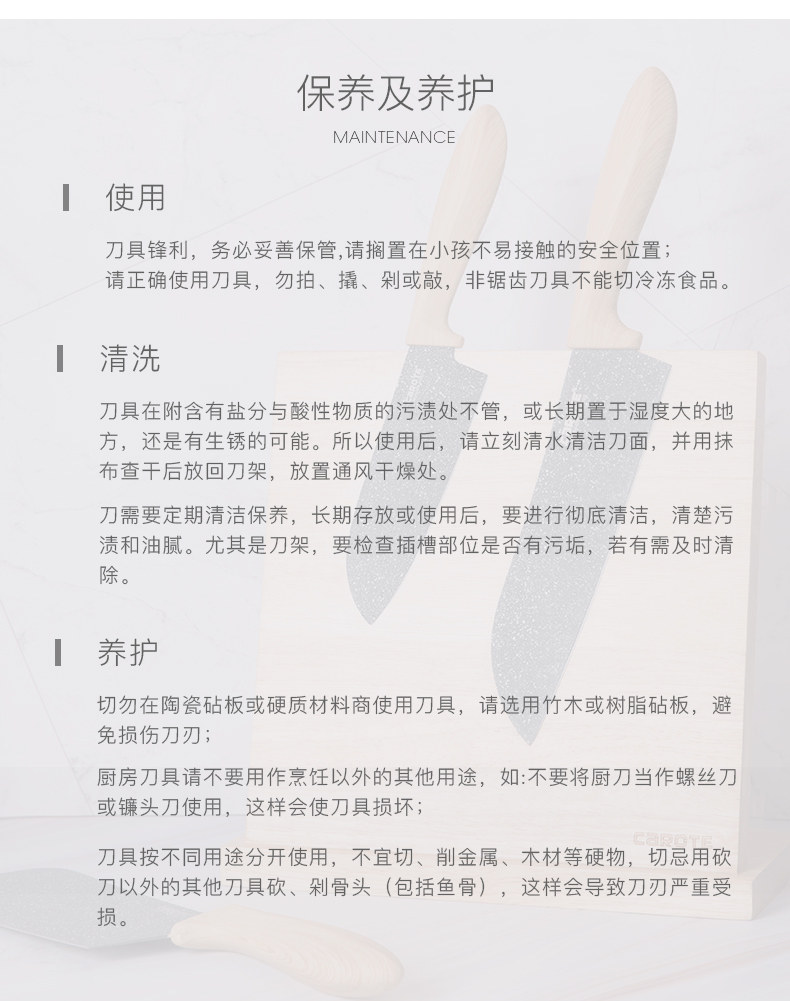 保养及养护
MAINTENANCE

使用

刀具锋利，务必妥善保管,请搁置在小孩不易接触的安全位置；
请正确使用刀具，勿拍、撬、剁或敲，非锯齿刀具不能切冷冻食品。

清洗

刀具在附含有盐分与酸性物质的污渍处不管，或长期置于湿度大的地方，还是有生锈的可能。所以使用后，请立刻清水清洁刀面，并用抹布查干后放回刀架，放置通风干燥处。

刀需要定期清洁保养，长期存放或使用后，要进行彻底清洁，清楚污渍和油腻。尤其是刀架，要检查插槽部位是否有污垢，若有需及时清除。

养护

切勿在陶瓷砧板或硬质材料商使用刀具，请选用竹木或树脂砧板，避免损伤刀刃；

厨房刀具请不要用作烹饪以外的其他用途，如:不要将厨刀当作螺丝刀或镰头刀使用，这样会使刀具损坏；

刀具按不同用途分开使用，不宜切、削金属、木材等硬物，切忌用砍刀以外的其他刀具砍、剁骨头（包括鱼骨），这样会导致刀刃严重受损。

CAROTE